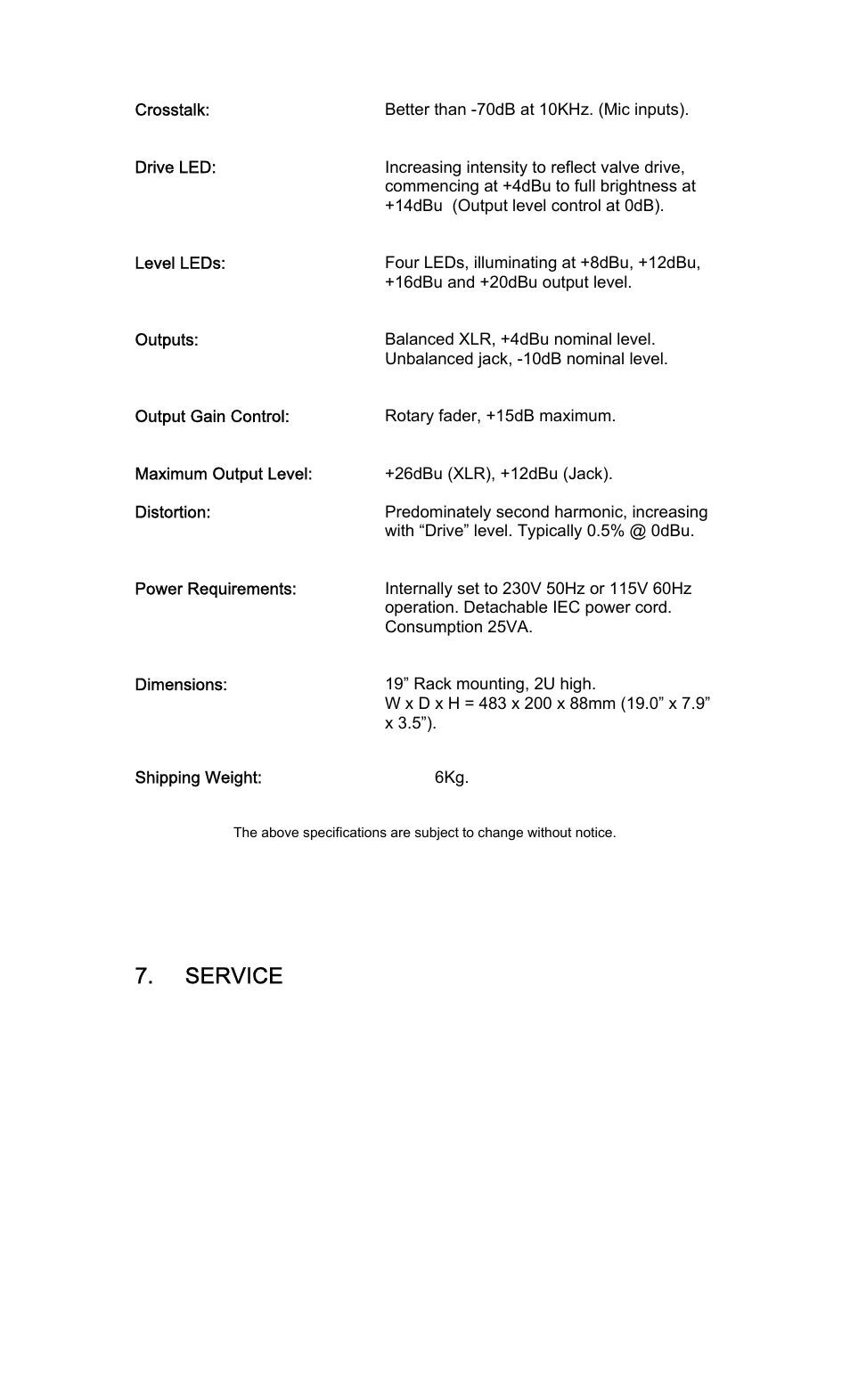 Crosstalk: Better than -70dB at 10KHz. (Mic inputs).

Drive LED: Increasing intensity to reflect valve drive, commencing at +4dBu to full brightness at +14dBu (Output level control at 0dB).

Level LEDs: Four LEDs, illuminating at +8dBu, +12dBu, +16dBu and +20dBu output level.

Outputs: Balanced XLR, +4dBu nominal level. Unbalanced jack, -10dB nominal level.

Output Gain Control: Rotary fader, +15dB maximum.

Maximum Output Level: +26dBu (XLR), +12dBu (Jack).

Distortion: Predominately second harmonic, increasing with “Drive” level. Typically 0.5% @ 0dBu.

Power Requirements: Internally set to 230V 50Hz or 115V 60Hz operation. Detachable IEC power cord. Consumption 25VA.

Dimensions: 19” Rack mounting, 2U high.
W x D x H = 483 x 200 x 88mm (19.0” x 7.9” x 3.5”).

Shipping Weight: 6Kg.

The above specifications are subject to change without notice.

7. SERVICE